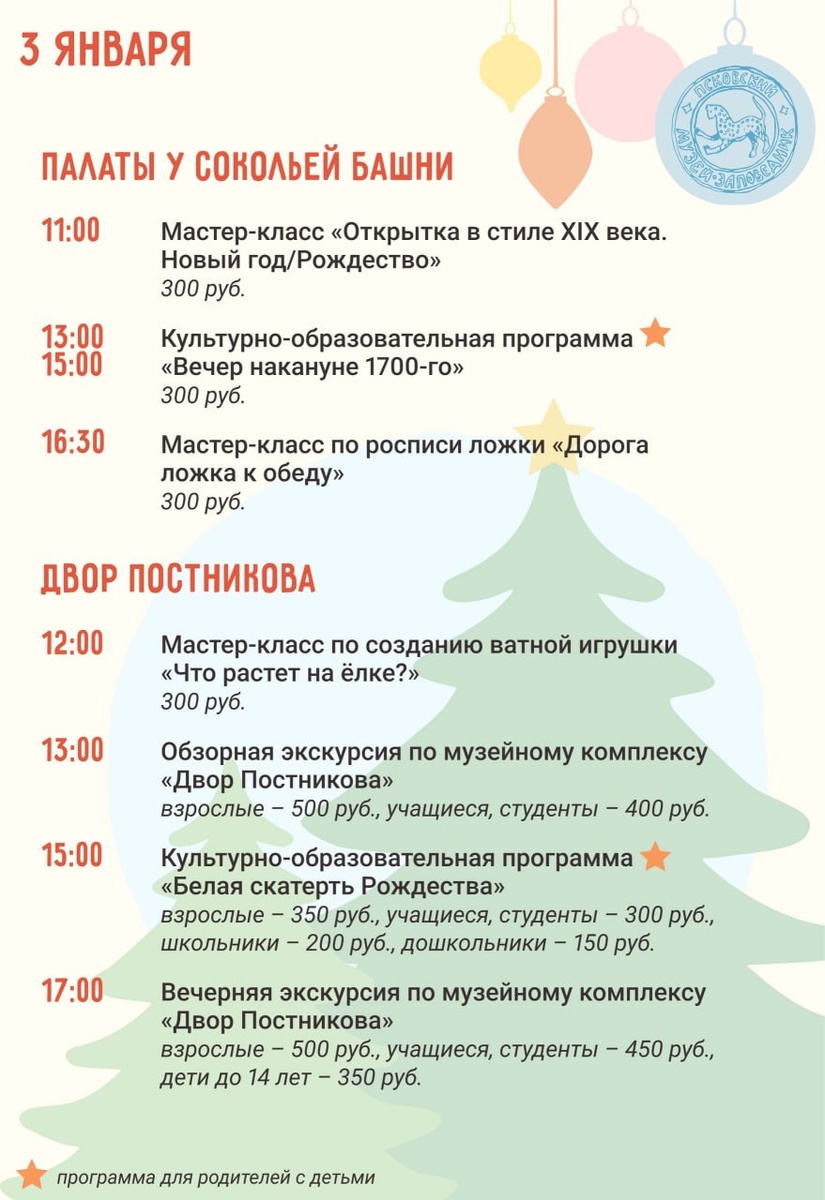 3 ЯНВАРЯ

ПСКОВСКИЙ МУЗЕЙ-ЗАПОВЕДНИК

ПАЛАТЫ У СОКОЛЬЕЙ БАШНИ

11:00 Мастер-класс «Открытка в стиле XIX века. Новый год/Рождество»
300 руб.

13:00
15:00 Культурно-образовательная программа «Вечер накануне 1700-го»
300 руб.

16:30 Мастер-класс по росписи ложки «Дорога ложка к обеду»
300 руб.

ДВОР ПОСТНИКОВА

12:00 Мастер-класс по созданию ватной игрушки «Что растет на ёлке?»
300 руб.

13:00 Обзорная экскурсия по музейному комплексу «Двор Постникова»
взрослые – 500 руб., учащиеся, студенты – 400 руб.

15:00 Культурно-образовательная программа «Белая скатерть Рождества»
взрослые – 350 руб., учащиеся, студенты – 300 руб., школьники – 200 руб., дошкольники – 150 руб.

17:00 Вечерняя экскурсия по музейному комплексу «Двор Постникова»
взрослые – 500 руб., учащиеся, студенты – 450 руб., дети до 14 лет – 350 руб.

программа для родителей с детьми